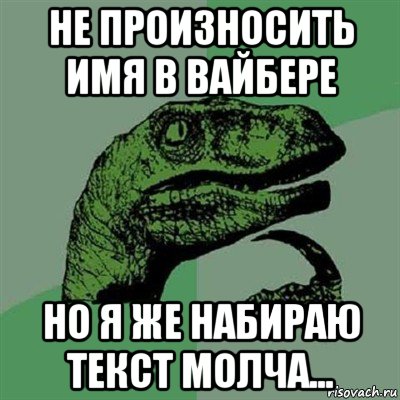 НЕ ПРОИЗНОСИТЬ ИМЯ В ВАЙБЕРЕ

НО Я ЖЕ НАБИРАЮ ТЕКСТ МОЛЧА...

risovach.ru